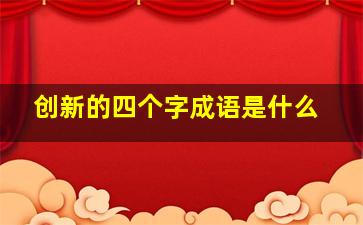 创新的四个字成语是什么